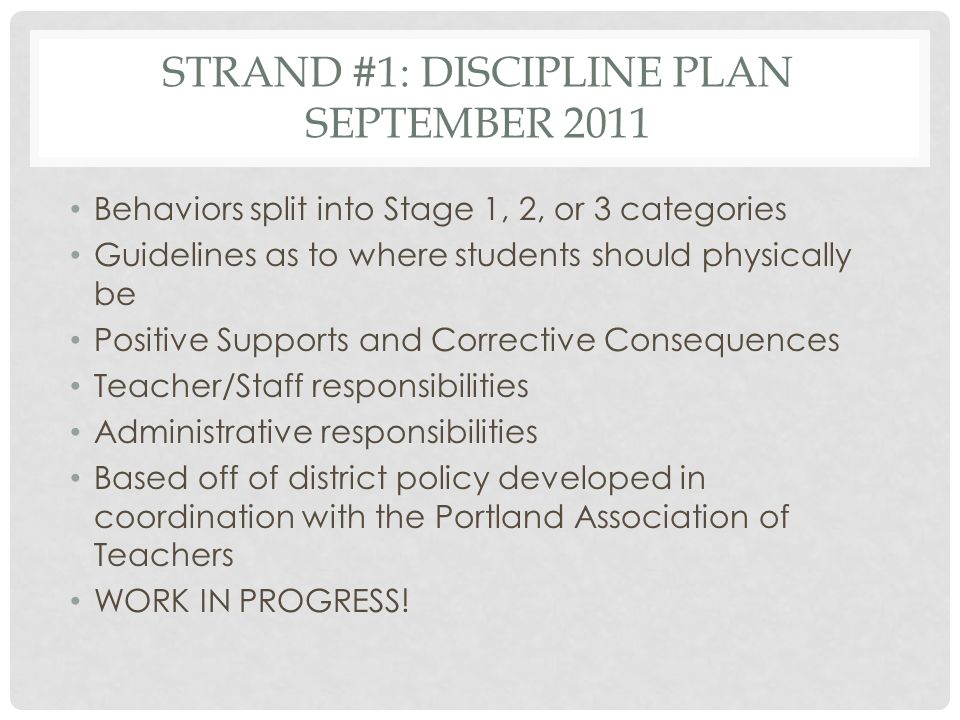 STRAND #1: DISCIPLINE PLAN SEPTEMBER 2011

• Behaviors split into Stage 1, 2, or 3 categories
• Guidelines as to where students should physically be
• Positive Supports and Corrective Consequences
• Teacher/Staff responsibilities
• Administrative responsibilities
• Based off of district policy developed in coordination with the Portland Association of Teachers
• WORK IN PROGRESS!